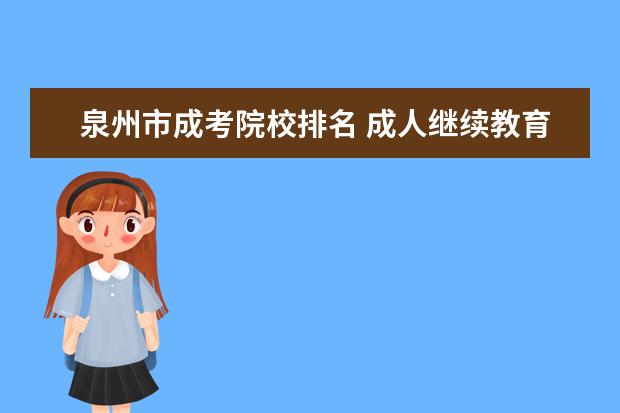 泉州市成考院校排名 成人继续教育